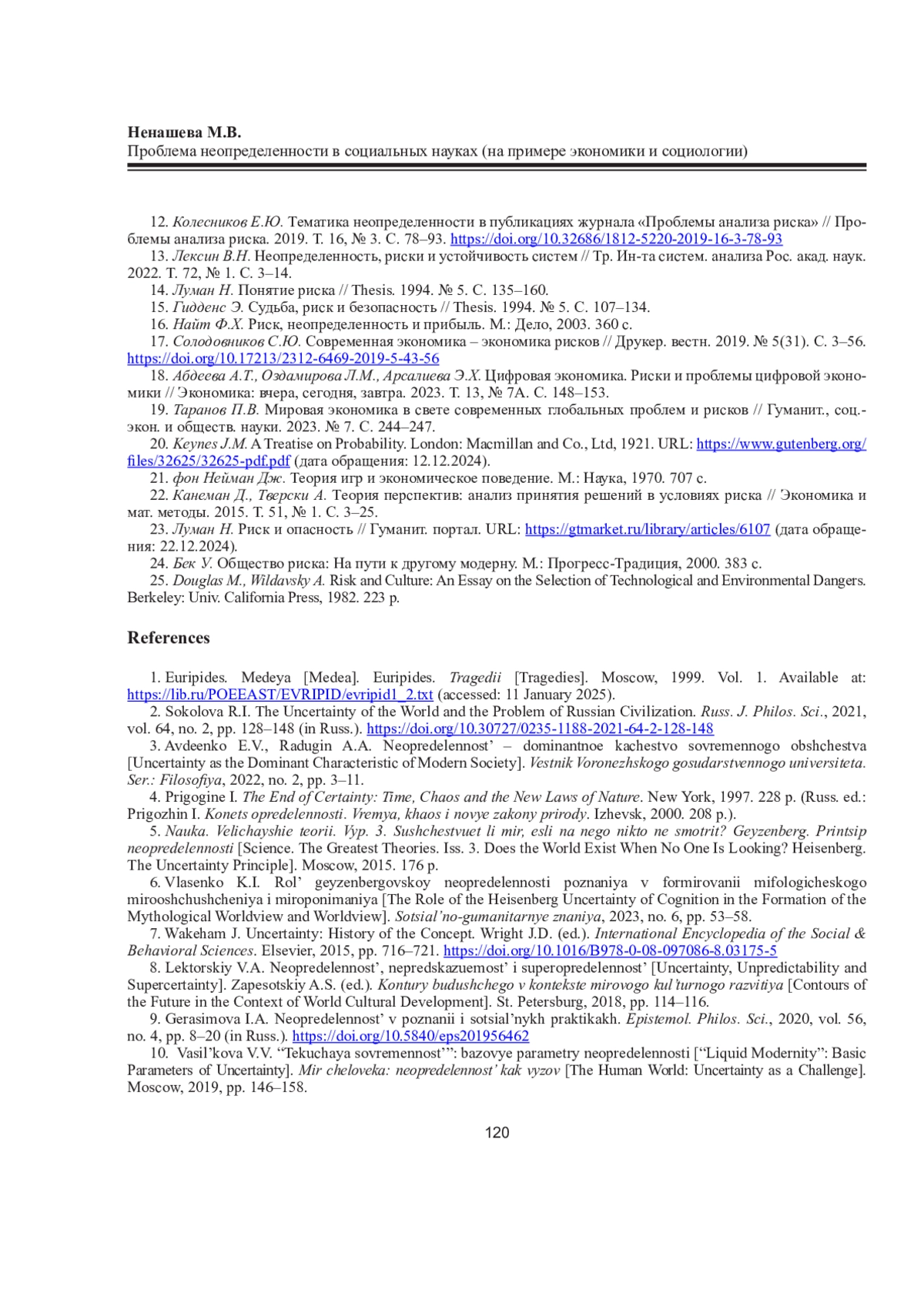 Ненашева М.В.
Проблема неопределенности в социальных науках (на примере экономики и социологии)

12. Колесников Е.Ю. Тематика неопределенности в публикациях журнала «Проблемы анализа риска» // Проблемы анализа риска. 2019. Т. 16, № 3. С. 78–93. https://doi.org/10.32686/1812-5220-2019-16-3-78-93
13. Лексин В.Н. Неопределенность, риски и устойчивость систем // Тр. Ин-та систем. анализа Рос. акад. наук. 2022. Т. 72, № 1. С. 3–14.
14. Луман Н. Понятие риска // Thesis. 1994. № 5. С. 135–160.
15. Гидденс Э. Судьба, риск и безопасность // Thesis. 1994. № 5. С. 107–134.
16. Найт Ф.Х. Риск, неопределенность и прибыль. М.: Дело, 2003. 360 с.
17. Солодовников С.Ю. Современная экономика – экономика рисков // Друкер. вестн. 2019. № 5(31). С. 3–56. https://doi.org/10.17213/2312-6469-2019-5-43-56
18. Абдеева А.Т., Оздамирова Л.М., Арсалиева Э.Х. Цифровая экономика. Риски и проблемы цифровой экономики // Экономика: вчера, сегодня, завтра. 2023. Т. 13, № 7А. С. 148–153.
19. Таранов П.В. Мировая экономика в свете современных глобальных проблем и рисков // Гуманит., соц.-экон. и обществ. науки. 2023. № 7. С. 244–247.
20. Keynes J.M. A Treatise on Probability. London: Macmillan and Co., Ltd, 1921. URL: https://www.gutenberg.org/files/32625/32625-pdf.pdf (дата обращения: 12.12.2024).
21. фон Нейман Дж. Теория игр и экономическое поведение. М.: Наука, 1970. 707 с.
22. Канеман Д., Тверски А. Теория перспектив: анализ принятия решений в условиях риска // Экономика и мат. методы. 2015. Т. 51, № 1. С. 3–25.
23. Луман Н. Риск и опасность // Гуманит. портал. URL: https://gtmarket.ru/library/articles/6107 (дата обращения: 22.12.2024).
24. Бек У. Общество риска: На пути к другому модерну. М.: Прогресс-Традиция, 2000. 383 с.
25. Douglas M., Wildavsky A. Risk and Culture: An Essay on the Selection of Technological and Environmental Dangers. Berkeley: Univ. California Press, 1982. 223 p.

References

1. Euripides. Medeya [Medea]. Euripides. Tragedii [Tragedies]. Moscow, 1999. Vol. 1. Available at: https://lib.ru/POEEAST/EVRIPID/evripid1_2.txt (accessed: 11 January 2025).
2. Sokolova R.I. The Uncertainty of the World and the Problem of Russian Civilization. Russ. J. Philos. Sci., 2021, vol. 64, no. 2, pp. 128–148 (in Russ.). https://doi.org/10.30727/0235-1188-2021-64-2-128-148
3. Avdeenko E.V., Radugin A.A. Neopredelennost’ – dominantnoe kachestvo sovremennogo obshchestva [Uncertainty as the Dominant Characteristic of Modern Society]. Vestnik Voronezhskogo gosudarstvennogo universiteta. Ser.: Filosofiya, 2022, no. 2, pp. 3–11.
4. Prigogine I. The End of Certainty: Time, Chaos and the New Laws of Nature. New York, 1997. 228 p. (Russ. ed.: Prigozhin I. Konets opredelennosti. Vremya, khaos i novye zakony prirody. Izhevsk, 2000. 208 p.).
5. Nauka. Velichayshie teorii. Vyp. 3. Sushchestvuet li mir, esli na nego nikto ne smotrit? Geyzenberg. Printsip neopredelennosti [Science. The Greatest Theories. Iss. 3. Does the World Exist When No One Is Looking? Heisenberg. The Uncertainty Principle]. Moscow, 2015. 176 p.
6. Vlasenko K.I. Rol’ geyzenbergovskoy neopredelennosti poznaniya v formirovanii mifologicheskogo mirooshchushcheniya i miroponimaniya [The Role of the Heisenberg Uncertainty of Cognition in the Formation of the Mythological Worldview and Worldview]. Sotsial’no-gumanitarnye znaniya, 2023, no. 6, pp. 53–58.
7. Wakeham J. Uncertainty: History of the Concept. Wright J.D. (ed.). International Encyclopedia of the Social & Behavioral Sciences. Elsevier, 2015, pp. 716–721. https://doi.org/10.1016/B978-0-08-097086-8.03175-5
8. Lektorskiy V.A. Neopredelennost’, nepredskazuemost’ i superopredelennost’ [Uncertainty, Unpredictability and Supercertainty]. Zapesotskiy A.S. (ed.). Kontury budushchego v kontekste mirovogo kul’turnogo razvitiya [Contours of the Future in the Context of World Cultural Development]. St. Petersburg, 2018, pp. 114–116.
9. Gerasimova I.A. Neopredelennost’ v poznanii i sotsial’nykh praktikakh. Epistemol. Philos. Sci., 2020, vol. 56, no. 4, pp. 8–20 (in Russ.). https://doi.org/10.5840/eps201956462
10. Vasil’kova V.V. “Tekuchaya sovremennost’”: bazovye parametry neopredelennosti [“Liquid Modernity”: Basic Parameters of Uncertainty]. Mir cheloveka: neopredelennost’ kak vyzov [The Human World: Uncertainty as a Challenge]. Moscow, 2019, pp. 146–158.

120